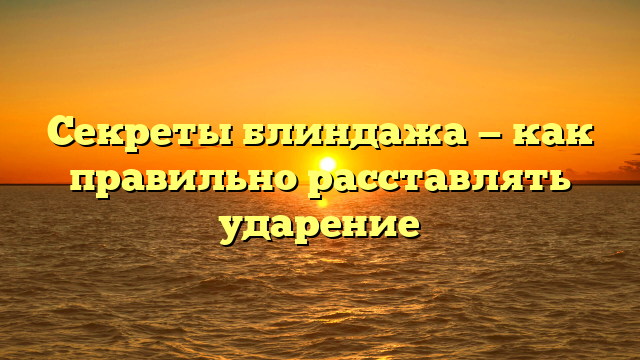 Секреты блиндажа — как правильно расставлять ударение